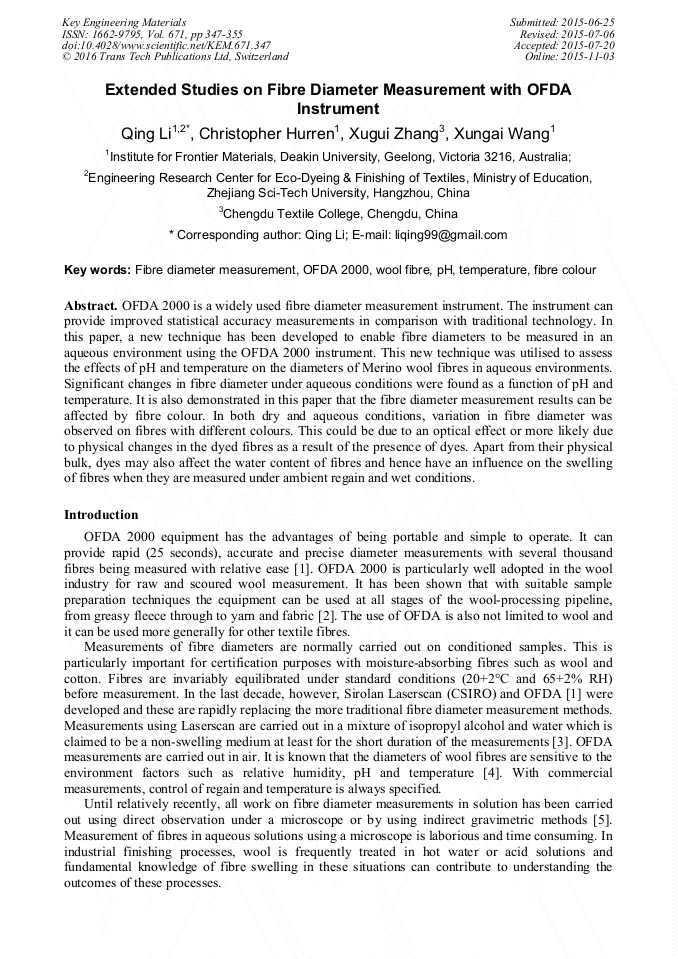 Key Engineering Materials
ISSN: 1662-9795, Vol. 671, pp 347-355
doi:10.4028/www.scientific.net/KEM.671.347
© 2016 Trans Tech Publications Ltd, Switzerland

Submitted: 2015-06-25
Revised: 2015-07-06
Accepted: 2015-07-20
Online: 2015-11-03

Extended Studies on Fibre Diameter Measurement with OFDA Instrument

Qing Li$^{1,2*}$, Christopher Hurren$^1$, Xugui Zhang$^3$, Xungai Wang$^1$

$^1$Institute for Frontier Materials, Deakin University, Geelong, Victoria 3216, Australia;

$^2$Engineering Research Center for Eco-Dyeing & Finishing of Textiles, Ministry of Education, Zhejiang Sci-Tech University, Hangzhou, China

$^3$Chengdu Textile College, Chengdu, China

* Corresponding author: Qing Li; E-mail: liqing99@gmail.com

Key words: Fibre diameter measurement, OFDA 2000, wool fibre, pH, temperature, fibre colour

Abstract. OFDA 2000 is a widely used fibre diameter measurement instrument. The instrument can provide improved statistical accuracy measurements in comparison with traditional technology. In this paper, a new technique has been developed to enable fibre diameters to be measured in an aqueous environment using the OFDA 2000 instrument. This new technique was utilised to assess the effects of pH and temperature on the diameters of Merino wool fibres in aqueous environments. Significant changes in fibre diameter under aqueous conditions were found as a function of pH and temperature. It is also demonstrated in this paper that the fibre diameter measurement results can be affected by fibre colour. In both dry and aqueous conditions, variation in fibre diameter was observed on fibres with different colours. This could be due to an optical effect or more likely due to physical changes in the dyed fibres as a result of the presence of dyes. Apart from their physical bulk, dyes may also affect the water content of fibres and hence have an influence on the swelling of fibres when they are measured under ambient regain and wet conditions.

Introduction

OFDA 2000 equipment has the advantages of being portable and simple to operate. It can provide rapid (25 seconds), accurate and precise diameter measurements with several thousand fibres being measured with relative ease [1]. OFDA 2000 is particularly well adopted in the wool industry for raw and scoured wool measurement. It has been shown that with suitable sample preparation techniques the equipment can be used at all stages of the wool-processing pipeline, from greasy fleece through to yarn and fabric [2]. The use of OFDA is also not limited to wool and it can be used more generally for other textile fibres.

Measurements of fibre diameters are normally carried out on conditioned samples. This is particularly important for certification purposes with moisture-absorbing fibres such as wool and cotton. Fibres are invariably equilibrated under standard conditions (20+2°C and 65+2% RH) before measurement. In the last decade, however, Sirolan Laserscan (CSIRO) and OFDA [1] were developed and these are rapidly replacing the more traditional fibre diameter measurement methods. Measurements using Laserscan are carried out in a mixture of isopropyl alcohol and water which is claimed to be a non-swelling medium at least for the short duration of the measurements [3]. OFDA measurements are carried out in air. It is known that the diameters of wool fibres are sensitive to the environment factors such as relative humidity, pH and temperature [4]. With commercial measurements, control of regain and temperature is always specified.

Until relatively recently, all work on fibre diameter measurements in solution has been carried out using direct observation under a microscope or by using indirect gravimetric methods [5]. Measurement of fibres in aqueous solutions using a microscope is laborious and time consuming. In industrial finishing processes, wool is frequently treated in hot water or acid solutions and fundamental knowledge of fibre swelling in these situations can contribute to understanding the outcomes of these processes.